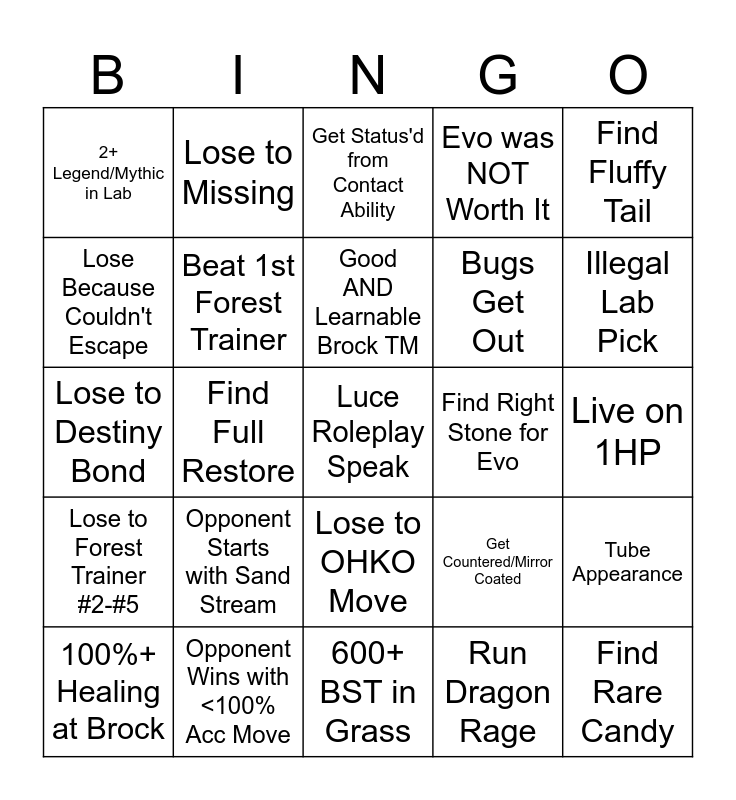 | B | I | N | G | O |
|---|---|---|---|---|
| 2+ Legend/Mythic in Lab | Lose to Missing | Get Status'd from Contact Ability | Evo was NOT Worth It | Find Fluffy Tail |
| Lose Because Couldn't Escape | Beat 1st Forest Trainer | Good AND Learnable Brock TM | Bugs Get Out | Illegal Lab Pick |
| Lose to Destiny Bond | Find Full Restore | Luce Roleplay Speak | Find Right Stone for Evo | Live on 1HP |
| Lose to Forest Trainer #2-#5 | Opponent Starts with Sand Stream | Lose to OHKO Move | Get Countered/Mirror Coated | Tube Appearance |
| 100%+ Healing at Brock | Opponent Wins with <100% Acc Move | 600+ BST in Grass | Run Dragon Rage | Find Rare Candy |